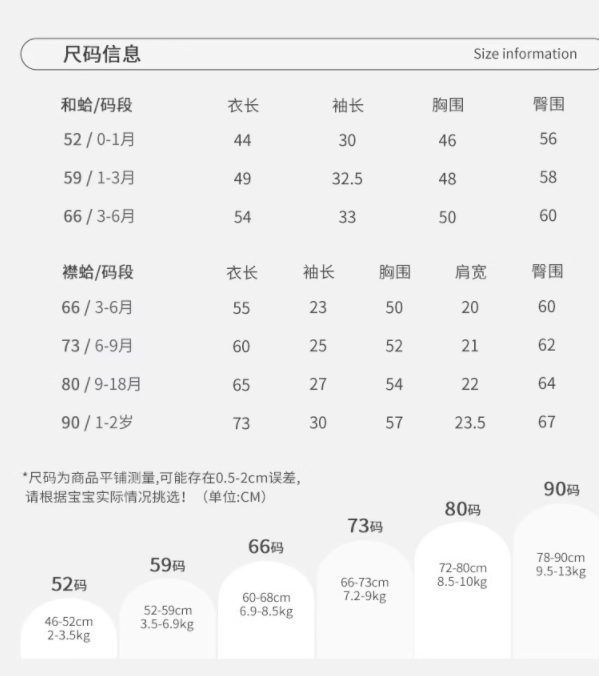 尺码信息 Size information

| 和蛤/码段 | 衣长 | 袖长 | 胸围 | 臀围 |
|---|---|---|---|---|
| 52 / 0-1月 | 44 | 30 | 46 | 56 |
| 59 / 1-3月 | 49 | 32.5 | 48 | 58 |
| 66 / 3-6月 | 54 | 33 | 50 | 60 |

| 襟蛤/码段 | 衣长 | 袖长 | 胸围 | 肩宽 | 臀围 |
|---|---|---|---|---|---|
| 66 / 3-6月 | 55 | 23 | 50 | 20 | 60 |
| 73 / 6-9月 | 60 | 25 | 52 | 21 | 62 |
| 80 / 9-18月 | 65 | 27 | 54 | 22 | 64 |
| 90 / 1-2岁 | 73 | 30 | 57 | 23.5 | 67 |

*尺码为商品平铺测量,可能存在0.5-2cm误差,
请根据宝宝实际情况挑选!（单位:CM）

52码
46-52cm
2-3.5kg

59码
52-59cm
3.5-6.9kg

66码
60-68cm
6.9-8.5kg

73码
66-73cm
7.2-9kg

80码
72-80cm
8.5-10kg

90码
78-90cm
9.5-13kg